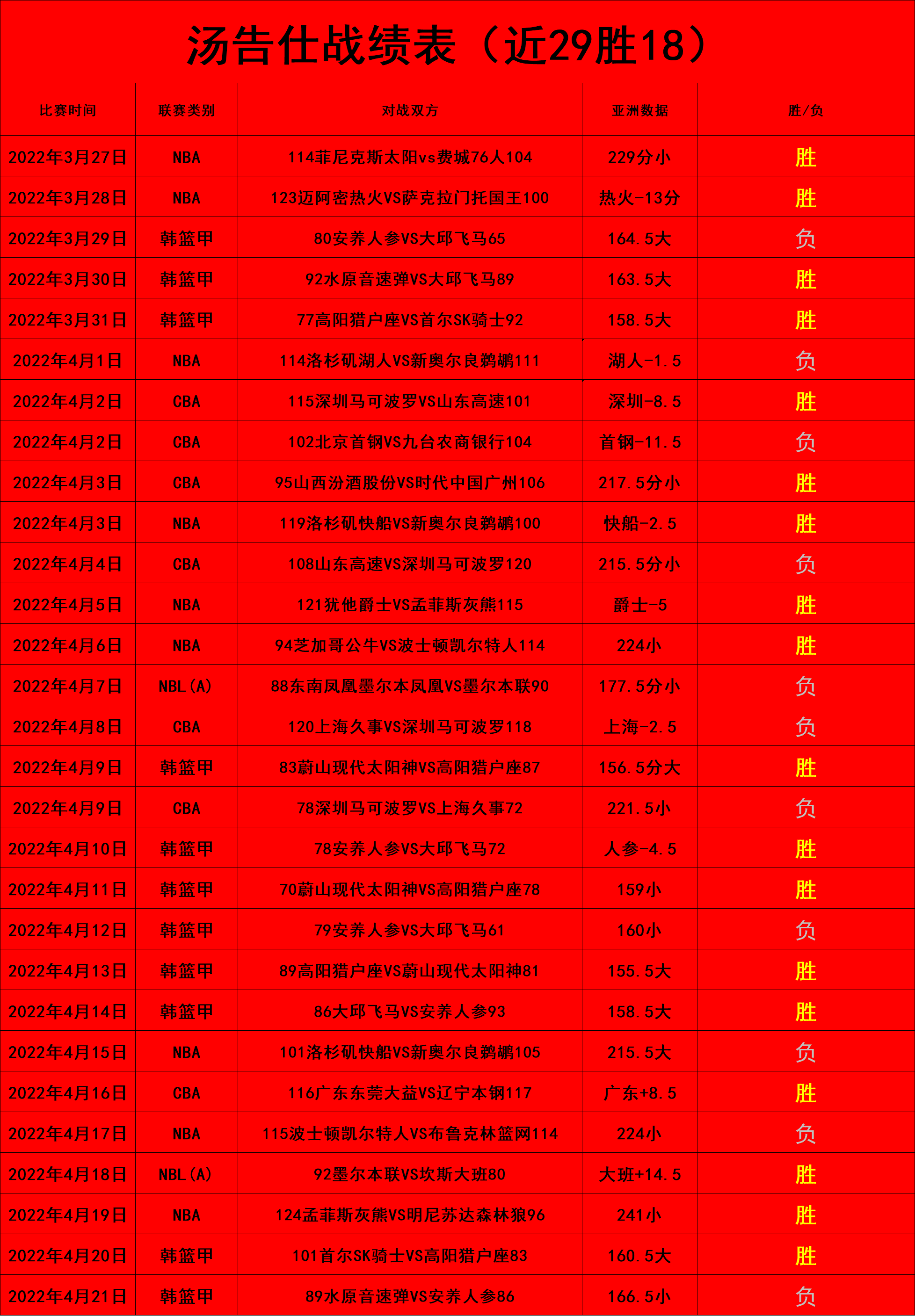 汤告仕战绩表（近29胜18）

| 比赛时间 | 联赛类别 | 对战双方 | 亚洲数据 | 胜/负 |
|---|---|---|---|---|
| 2022年3月27日 | NBA | 114菲尼克斯太阳vs费城76人104 | 229分小 | 胜 |
| 2022年3月28日 | NBA | 123迈阿密热火VS萨克拉门托国王100 | 热火-13分 | 胜 |
| 2022年3月29日 | 韩篮甲 | 80安养人参VS大邱飞马65 | 164.5大 | 负 |
| 2022年3月30日 | 韩篮甲 | 92水原音速弹VS大邱飞马89 | 163.5大 | 胜 |
| 2022年3月31日 | 韩篮甲 | 77高阳猎户座VS首尔SK骑士92 | 158.5大 | 胜 |
| 2022年4月1日 | NBA | 114洛杉矶湖人VS新奥尔良鹈鹕111 | 湖人-1.5 | 负 |
| 2022年4月2日 | CBA | 115深圳马可波罗VS山东高速101 | 深圳-8.5 | 胜 |
| 2022年4月2日 | CBA | 102北京首钢VS九台农商银行104 | 首钢-11.5 | 负 |
| 2022年4月3日 | CBA | 95山西汾酒股份VS时代中国广州106 | 217.5分小 | 胜 |
| 2022年4月3日 | NBA | 119洛杉矶快船VS新奥尔良鹈鹕100 | 快船-2.5 | 胜 |
| 2022年4月4日 | CBA | 108山东高速VS深圳马可波罗120 | 215.5分小 | 负 |
| 2022年4月5日 | NBA | 121犹他爵士VS孟菲斯灰熊115 | 爵士-5 | 胜 |
| 2022年4月6日 | NBA | 94芝加哥公牛VS波士顿凯尔特人114 | 224小 | 胜 |
| 2022年4月7日 | NBL(A) | 88东南凤凰墨尔本凤凰VS墨尔本联90 | 177.5分小 | 负 |
| 2022年4月8日 | CBA | 120上海久事VS深圳马可波罗118 | 上海-2.5 | 负 |
| 2022年4月9日 | 韩篮甲 | 83蔚山现代太阳神VS高阳猎户座87 | 156.5分大 | 胜 |
| 2022年4月9日 | CBA | 78深圳马可波罗VS上海久事72 | 221.5小 | 负 |
| 2022年4月10日 | 韩篮甲 | 78安养人参VS大邱飞马72 | 人参-4.5 | 胜 |
| 2022年4月11日 | 韩篮甲 | 70蔚山现代太阳神VS高阳猎户座78 | 159小 | 胜 |
| 2022年4月12日 | 韩篮甲 | 79安养人参VS大邱飞马61 | 160小 | 负 |
| 2022年4月13日 | 韩篮甲 | 89高阳猎户座VS蔚山现代太阳神81 | 155.5大 | 胜 |
| 2022年4月14日 | 韩篮甲 | 86大邱飞马VS安养人参93 | 158.5大 | 胜 |
| 2022年4月15日 | NBA | 101洛杉矶快船VS新奥尔良鹈鹕105 | 215.5大 | 负 |
| 2022年4月16日 | CBA | 116广东东莞大益VS辽宁本钢117 | 广东+8.5 | 胜 |
| 2022年4月17日 | NBA | 115波士顿凯尔特人VS布鲁克林篮网114 | 224小 | 负 |
| 2022年4月18日 | NBL(A) | 92墨尔本联VS坎斯大班80 | 大班+14.5 | 胜 |
| 2022年4月19日 | NBA | 124孟菲斯灰熊VS明尼苏达森林狼96 | 241小 | 胜 |
| 2022年4月20日 | 韩篮甲 | 101首尔SK骑士VS高阳猎户座83 | 160.5大 | 胜 |
| 2022年4月21日 | 韩篮甲 | 89水原音速弹VS安养人参86 | 166.5小 | 负 |